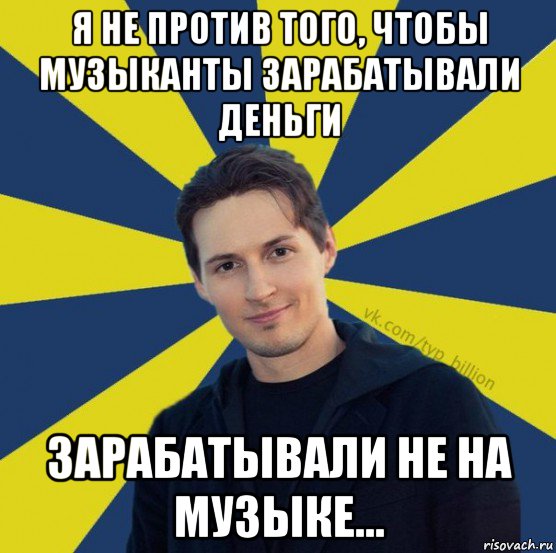 Я НЕ ПРОТИВ ТОГО, ЧТОБЫ МУЗЫКАНТЫ ЗАРАБАТЫВАЛИ ДЕНЬГИ

vk.com/typ_billion

ЗАРАБАТЫВАЛИ НЕ НА МУЗЫКЕ...

risovach.ru